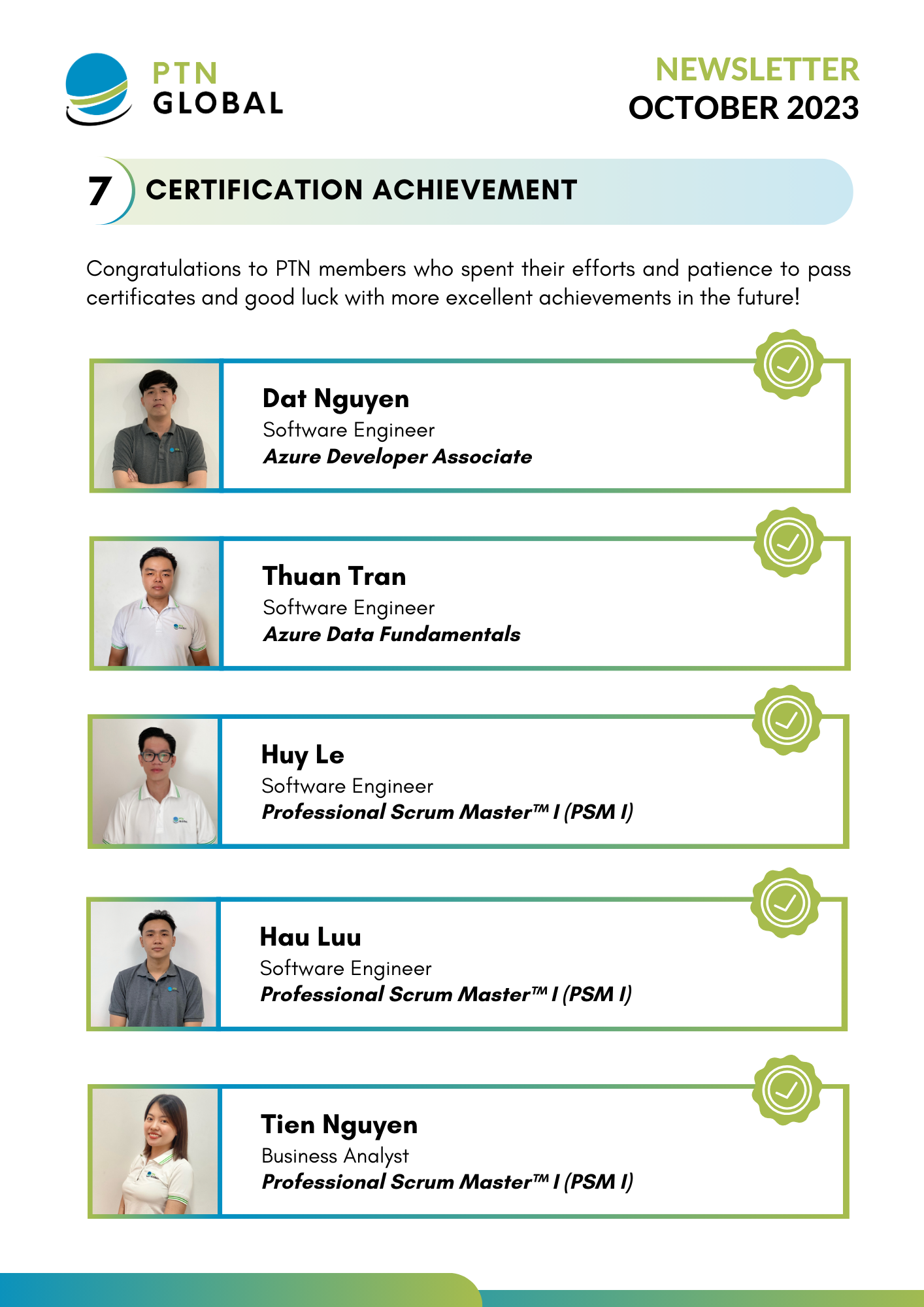 PTN GLOBAL

NEWSLETTER
OCTOBER 2023

7 CERTIFICATION ACHIEVEMENT

Congratulations to PTN members who spent their efforts and patience to pass certificates and good luck with more excellent achievements in the future!

Dat Nguyen
Software Engineer
Azure Developer Associate

Thuan Tran
Software Engineer
Azure Data Fundamentals

Huy Le
Software Engineer
Professional Scrum Master™ I (PSM I)

Hau Luu
Software Engineer
Professional Scrum Master™ I (PSM I)

Tien Nguyen
Business Analyst
Professional Scrum Master™ I (PSM I)